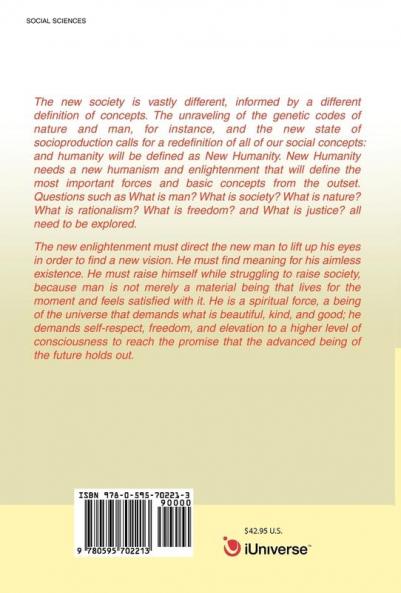 SOCIAL SCIENCES

The new society is vastly different, informed by a different definition of concepts. The unraveling of the genetic codes of nature and man, for instance, and the new state of socioproduction calls for a redefinition of all of our social concepts: and humanity will be defined as New Humanity. New Humanity needs a new humanism and enlightenment that will define the most important forces and basic concepts from the outset. Questions such as What is man? What is society? What is nature? What is rationalism? What is freedom? and What is justice? all need to be explored.

The new enlightenment must direct the new man to lift up his eyes in order to find a new vision. He must find meaning for his aimless existence. He must raise himself while struggling to raise society, because man is not merely a material being that lives for the moment and feels satisfied with it. He is a spiritual force, a being of the universe that demands what is beautiful, kind, and good; he demands self-respect, freedom, and elevation to a higher level of consciousness to reach the promise that the advanced being of the future holds out.

ISBN 978-0-595-70221-3

90000

9 780595 702213

$42.95 U.S.

iUniverse™